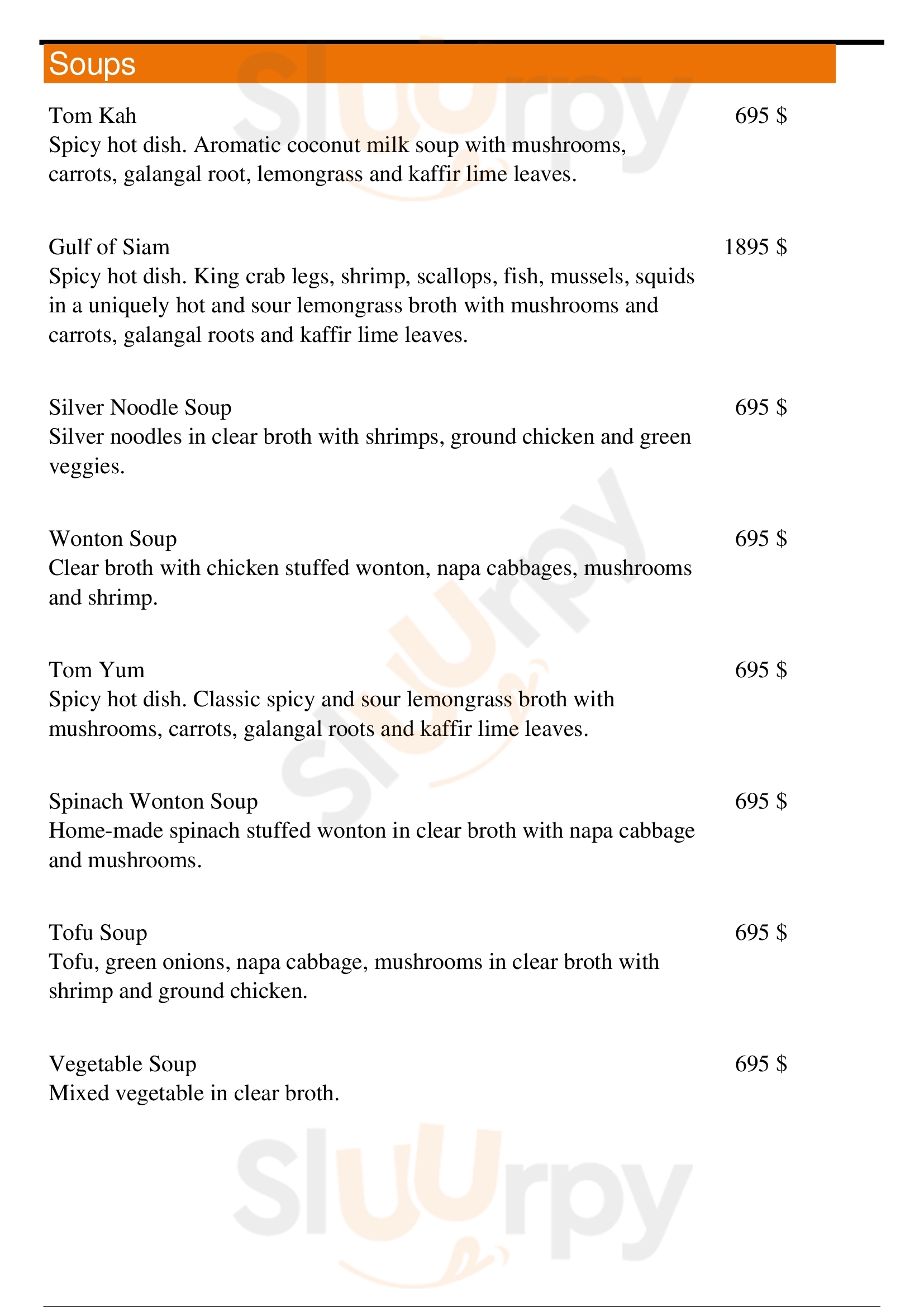 Soups

Tom Kah 695 $
Spicy hot dish. Aromatic coconut milk soup with mushrooms, carrots, galangal root, lemongrass and kaffir lime leaves.

Gulf of Siam 1895 $
Spicy hot dish. King crab legs, shrimp, scallops, fish, mussels, squids in a uniquely hot and sour lemongrass broth with mushrooms and carrots, galangal roots and kaffir lime leaves.

Silver Noodle Soup 695 $
Silver noodles in clear broth with shrimps, ground chicken and green veggies.

Wonton Soup 695 $
Clear broth with chicken stuffed wonton, napa cabbages, mushrooms and shrimp.

Tom Yum 695 $
Spicy hot dish. Classic spicy and sour lemongrass broth with mushrooms, carrots, galangal roots and kaffir lime leaves.

Spinach Wonton Soup 695 $
Home-made spinach stuffed wonton in clear broth with napa cabbage and mushrooms.

Tofu Soup 695 $
Tofu, green onions, napa cabbage, mushrooms in clear broth with shrimp and ground chicken.

Vegetable Soup 695 $
Mixed vegetable in clear broth.

Sluurpy